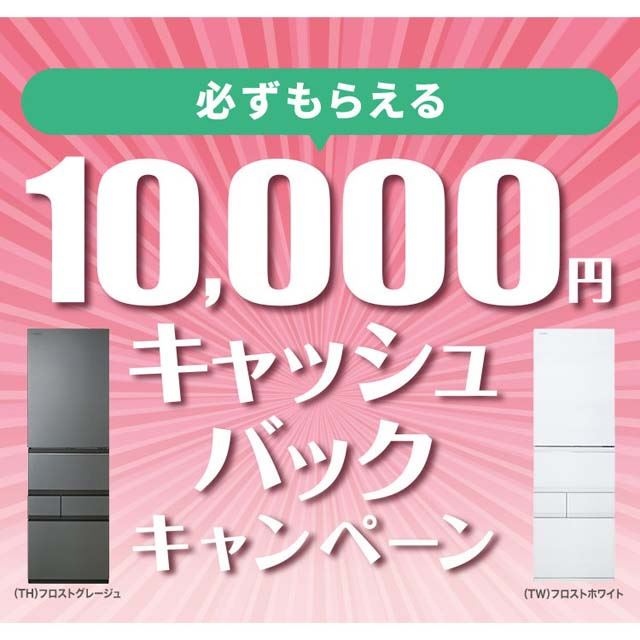 必ずもらえる

10,000円

キャッシュバックキャンペーン

(TH)フロストグレージュ

(TW)フロストホワイト